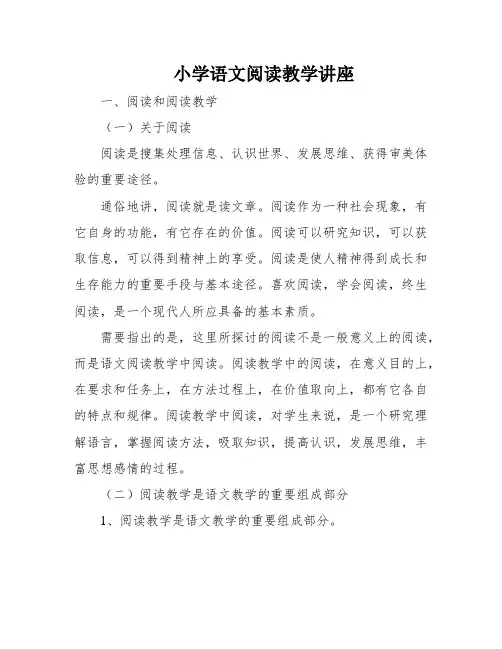 小学语文阅读教学讲座

一、阅读和阅读教学

（一）关于阅读

阅读是搜集处理信息、认识世界、发展思维、获得审美体验的重要途径。

通俗地讲，阅读就是读文章。阅读作为一种社会现象，有它自身的功能，有它存在的价值。阅读可以研究知识，可以获取信息，可以得到精神上的享受。阅读是使人精神得到成长和生存能力的重要手段与基本途径。喜欢阅读，学会阅读，终生阅读，是一个现代人所应具备的基本素质。

需要指出的是，这里所探讨的阅读不是一般意义上的阅读，而是语文阅读教学中阅读。阅读教学中的阅读，在意义目的上，在要求和任务上，在方法过程上，在价值取向上，都有它各自的特点和规律。阅读教学中阅读，对学生来说，是一个研究理解语言，掌握阅读方法，吸取知识，提高认识，发展思维，丰富思想感情的过程。

（二）阅读教学是语文教学的重要组成部分

1、阅读教学是语文教学的重要组成部分。